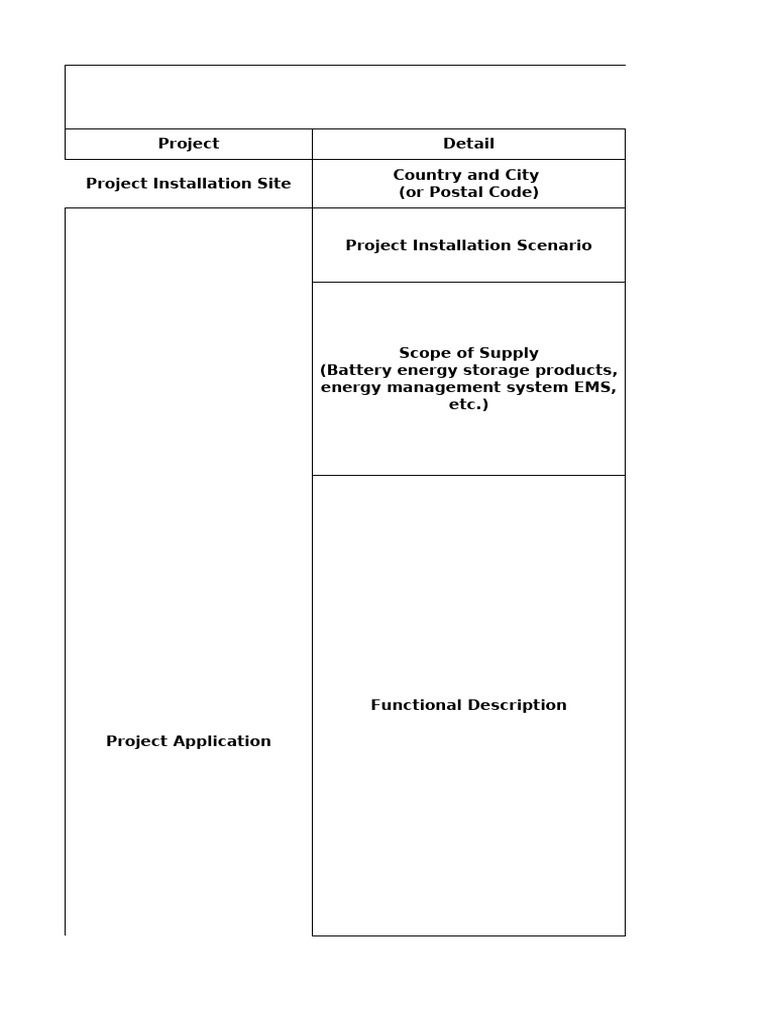 | Project | Detail |
|---|---|
| Project Installation Site | Country and City (or Postal Code) |
| Project Application | Project Installation Scenario |
| | Scope of Supply (Battery energy storage products, energy management system EMS, etc.) |
| | Functional Description |